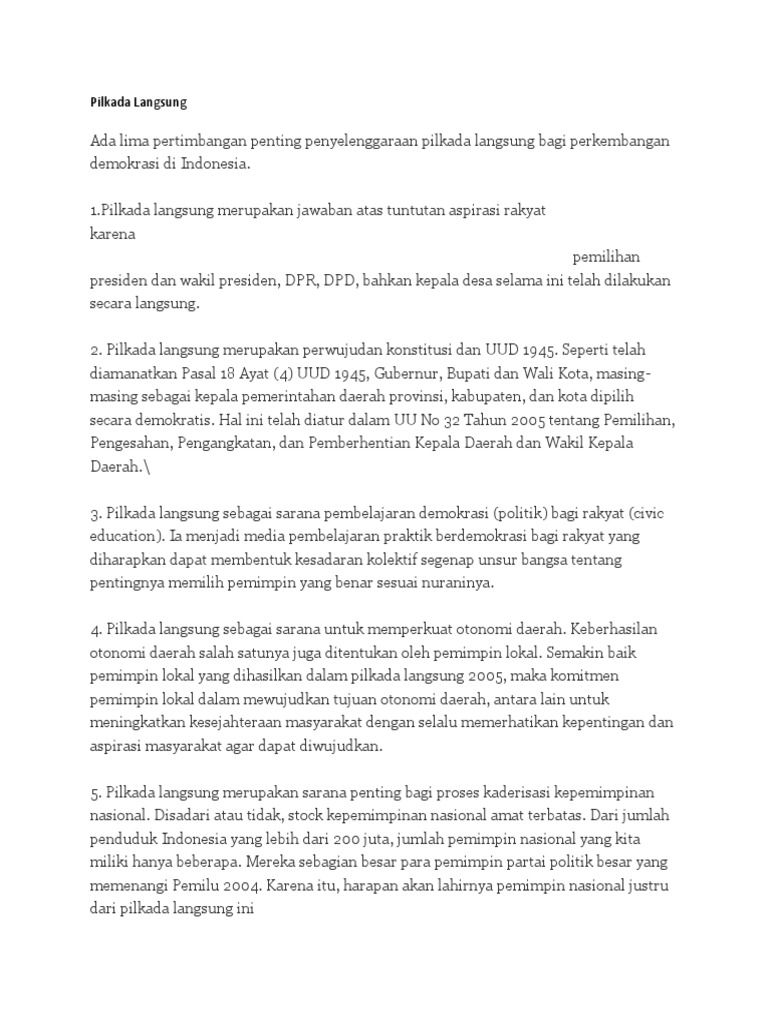 Pilkada Langsung

Ada lima pertimbangan penting penyelenggaraan pilkada langsung bagi perkembangan demokrasi di Indonesia.

1.Pilkada langsung merupakan jawaban atas tuntutan aspirasi rakyat karena pemilihan presiden dan wakil presiden, DPR, DPD, bahkan kepala desa selama ini telah dilakukan secara langsung.

2. Pilkada langsung merupakan perwujudan konstitusi dan UUD 1945. Seperti telah diamanatkan Pasal 18 Ayat (4) UUD 1945, Gubernur, Bupati dan Wali Kota, masing-masing sebagai kepala pemerintahan daerah provinsi, kabupaten, dan kota dipilih secara demokratis. Hal ini telah diatur dalam UU No 32 Tahun 2005 tentang Pemilihan, Pengesahan, Pengangkatan, dan Pemberhentian Kepala Daerah dan Wakil Kepala Daerah.\

3. Pilkada langsung sebagai sarana pembelajaran demokrasi (politik) bagi rakyat (civic education). Ia menjadi media pembelajaran praktik berdemokrasi bagi rakyat yang diharapkan dapat membentuk kesadaran kolektif segenap unsur bangsa tentang pentingnya memilih pemimpin yang benar sesuai nuraninya.

4. Pilkada langsung sebagai sarana untuk memperkuat otonomi daerah. Keberhasilan otonomi daerah salah satunya juga ditentukan oleh pemimpin lokal. Semakin baik pemimpin lokal yang dihasilkan dalam pilkada langsung 2005, maka komitmen pemimpin lokal dalam mewujudkan tujuan otonomi daerah, antara lain untuk meningkatkan kesejahteraan masyarakat dengan selalu memerhatikan kepentingan dan aspirasi masyarakat agar dapat diwujudkan.

5. Pilkada langsung merupakan sarana penting bagi proses kaderisasi kepemimpinan nasional. Disadari atau tidak, stock kepemimpinan nasional amat terbatas. Dari jumlah penduduk Indonesia yang lebih dari 200 juta, jumlah pemimpin nasional yang kita miliki hanya beberapa. Mereka sebagian besar para pemimpin partai politik besar yang memenangi Pemilu 2004. Karena itu, harapan akan lahirnya pemimpin nasional justru dari pilkada langsung ini